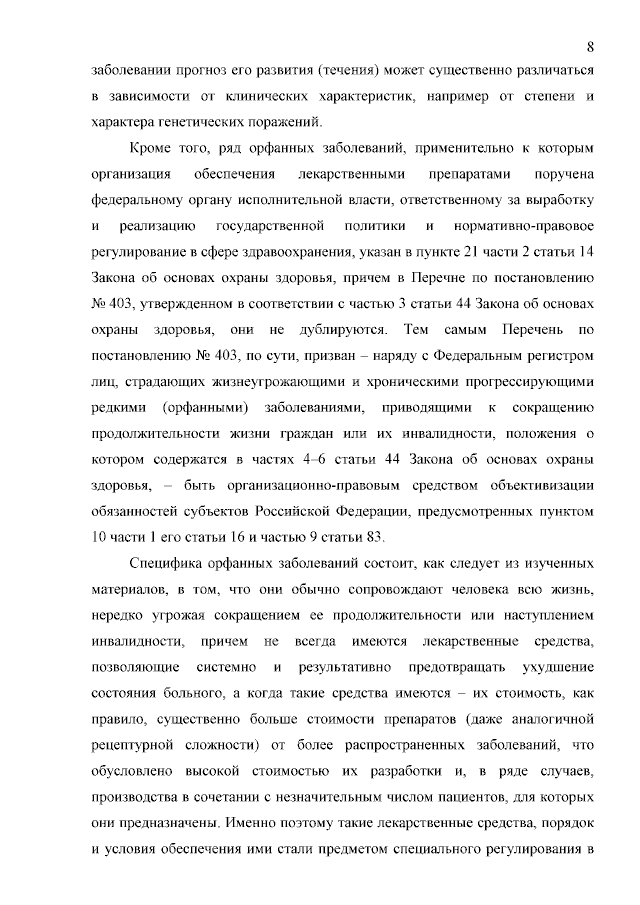 8

заболевании прогноз его развития (течения) может существенно различаться в зависимости от клинических характеристик, например от степени и характера генетических поражений.

Кроме того, ряд орфанных заболеваний, применительно к которым организация обеспечения лекарственными препаратами поручена федеральному органу исполнительной власти, ответственному за выработку и реализацию государственной политики и нормативно-правовое регулирование в сфере здравоохранения, указан в пункте 21 части 2 статьи 14 Закона об основах охраны здоровья, причем в Перечне по постановлению № 403, утвержденном в соответствии с частью 3 статьи 44 Закона об основах охраны здоровья, они не дублируются. Тем самым Перечень по постановлению № 403, по сути, призван – наряду с Федеральным регистром лиц, страдающих жизнеугрожающими и хроническими прогрессирующими редкими (орфанными) заболеваниями, приводящими к сокращению продолжительности жизни граждан или их инвалидности, положения о котором содержатся в частях 4–6 статьи 44 Закона об основах охраны здоровья, – быть организационно-правовым средством объективизации обязанностей субъектов Российской Федерации, предусмотренных пунктом 10 части 1 его статьи 16 и частью 9 статьи 83.

Специфика орфанных заболеваний состоит, как следует из изученных материалов, в том, что они обычно сопровождают человека всю жизнь, нередко угрожая сокращением ее продолжительности или наступлением инвалидности, причем не всегда имеются лекарственные средства, позволяющие системно и результативно предотвращать ухудшение состояния больного, а когда такие средства имеются – их стоимость, как правило, существенно больше стоимости препаратов (даже аналогичной рецептурной сложности) от более распространенных заболеваний, что обусловлено высокой стоимостью их разработки и, в ряде случаев, производства в сочетании с незначительным числом пациентов, для которых они предназначены. Именно поэтому такие лекарственные средства, порядок и условия обеспечения ими стали предметом специального регулирования в